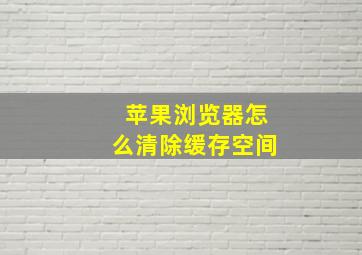 苹果浏览器怎么清除缓存空间